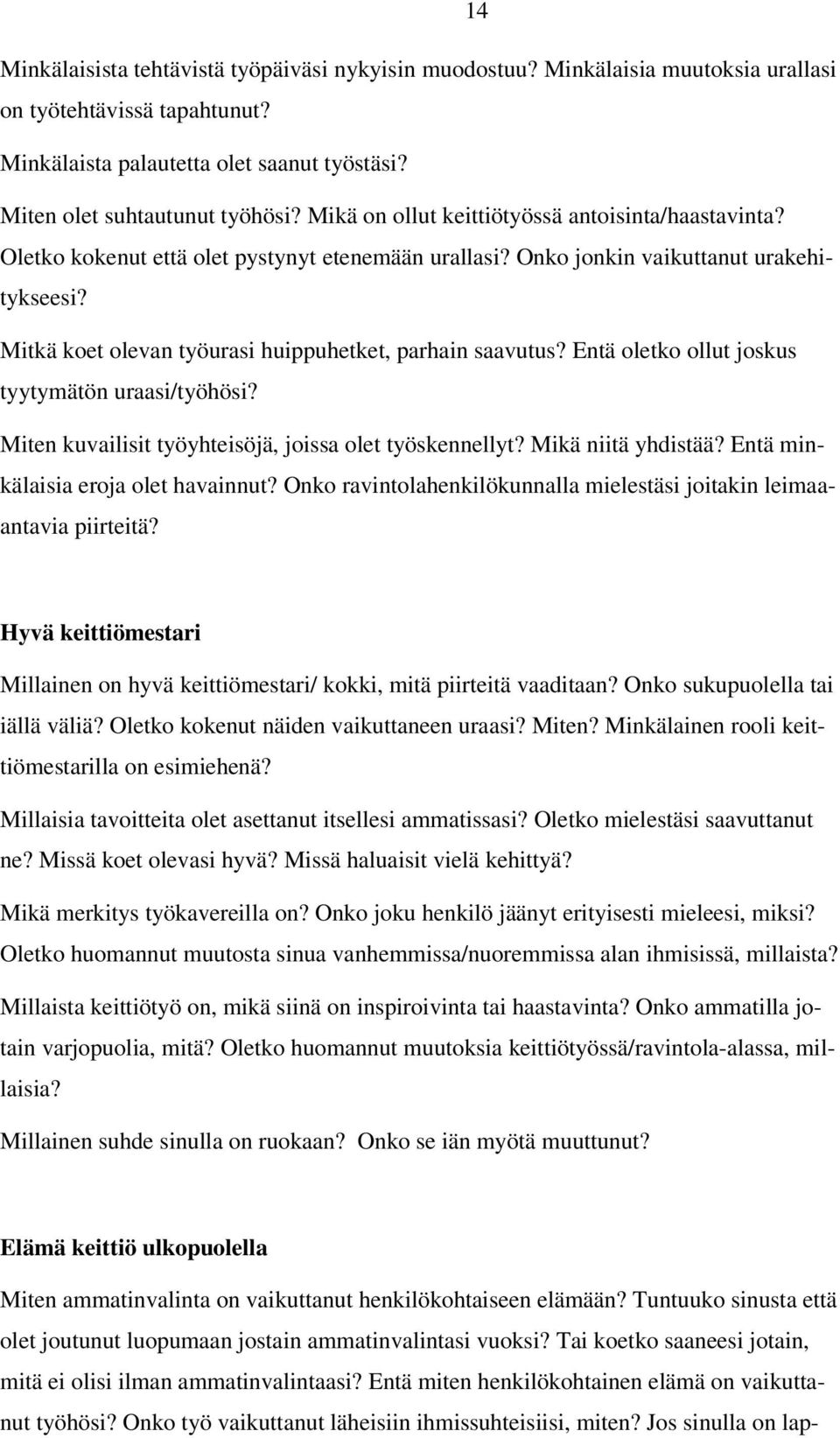 14

Minkälaisista tehtävistä työpäiväsi nykyisin muodostuu? Minkälaisia muutoksia urallasi on työtehtävissä tapahtunut?

Minkälaista palautetta olet saanut työstäsi?

Miten olet suhtautunut työhösi? Mikä on ollut keittiötyössä antoisinta/haastavinta? Oletko kokenut että olet pystynyt etenemään urallasi? Onko jonkin vaikuttanut urakehitykseesi?

Mitkä koet olevan työurasi huippuhetket, parhain saavutus? Entä oletko ollut joskus tyytymätön uraasi/työhösi?

Miten kuvailisit työyhteisöjä, joissa olet työskennellyt? Mikä niitä yhdistää? Entä minkälaisia eroja olet havainnut? Onko ravintolahenkilökunnalla mielestäsi joitakin leimaaantavia piirteitä?

Hyvä keittiömestari

Millainen on hyvä keittiömestari/ kokki, mitä piirteitä vaaditaan? Onko sukupuolella tai iällä väliä? Oletko kokenut näiden vaikuttaneen uraasi? Miten? Minkälainen rooli keittiömestarilla on esimiehenä?

Millaisia tavoitteita olet asettanut itsellesi ammatissasi? Oletko mielestäsi saavuttanut ne? Missä koet olevasi hyvä? Missä haluaisit vielä kehittyä?

Mikä merkitys työkavereilla on? Onko joku henkilö jäänyt erityisesti mieleesi, miksi? Oletko huomannut muutosta sinua vanhemmissa/nuoremmissa alan ihmisissä, millaista?

Millaista keittiötyö on, mikä siinä on inspiroivinta tai haastavinta? Onko ammatilla jotain varjopuolia, mitä? Oletko huomannut muutoksia keittiötyössä/ravintola-alassa, millaisia?

Millainen suhde sinulla on ruokaan? Onko se iän myötä muuttunut?

Elämä keittiö ulkopuolella

Miten ammatinvalinta on vaikuttanut henkilökohtaiseen elämään? Tuntuuko sinusta että olet joutunut luopumaan jostain ammatinvalintasi vuoksi? Tai koetko saaneesi jotain, mitä ei olisi ilman ammatinvalintaasi? Entä miten henkilökohtainen elämä on vaikuttanut työhösi? Onko työ vaikuttanut läheisiin ihmissuhteisiisi, miten? Jos sinulla on lap-